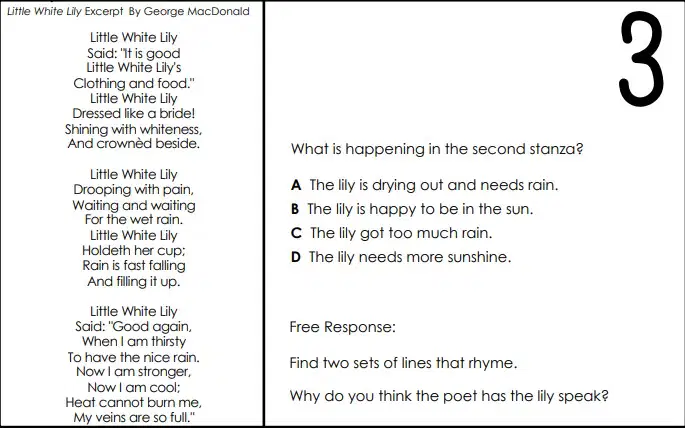 Little White Lily Excerpt By George MacDonald

Little White Lily
Said: "It is good
Little White Lily's
Clothing and food."
Little White Lily
Dressed like a bride!
Shining with whiteness,
And crownèd beside.

Little White Lily
Drooping with pain,
Waiting and waiting
For the wet rain.
Little White Lily
Holdeth her cup;
Rain is fast falling
And filling it up.

Little White Lily
Said: "Good again,
When I am thirsty
To have the nice rain.
Now I am stronger,
Now I am cool;
Heat cannot burn me,
My veins are so full."

3

What is happening in the second stanza?

A The lily is drying out and needs rain.
B The lily is happy to be in the sun.
C The lily got too much rain.
D The lily needs more sunshine.

Free Response:

Find two sets of lines that rhyme.

Why do you think the poet has the lily speak?